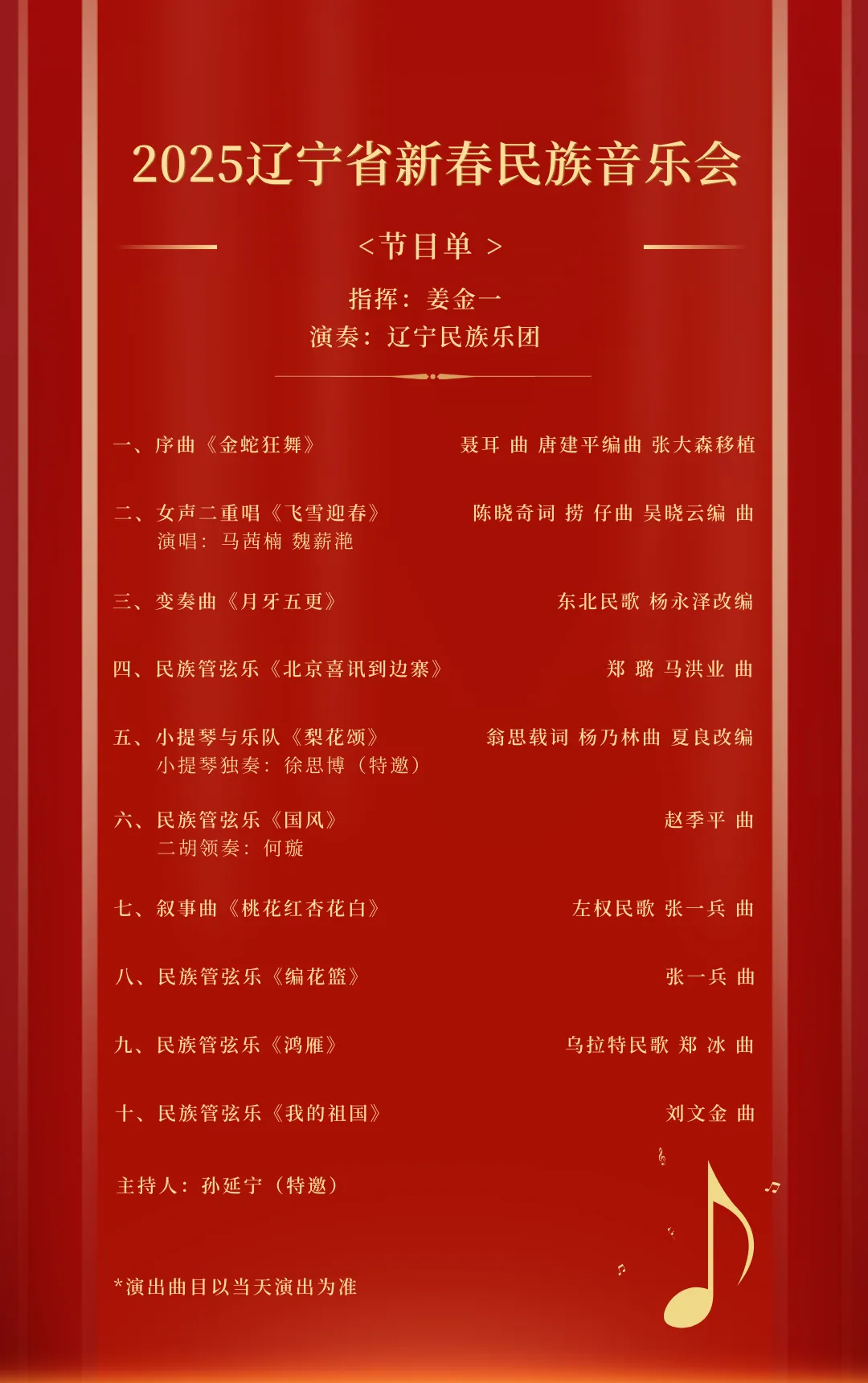 2025辽宁省新春民族音乐会

<节目单>

指挥：姜金一
演奏：辽宁民族乐团

一、序曲《金蛇狂舞》 聂耳 曲 唐建平编曲 张大森移植

二、女声二重唱《飞雪迎春》 陈晓奇词 捞 仔曲 吴晓云编 曲
演唱：马茜楠 魏薪滟

三、变奏曲《月牙五更》 东北民歌 杨永泽改编

四、民族管弦乐《北京喜讯到边寨》 郑 璐 马洪业 曲

五、小提琴与乐队《梨花颂》 翁思载词 杨乃林曲 夏良改编
小提琴独奏：徐思博（特邀）

六、民族管弦乐《国风》 赵季平 曲
二胡领奏：何璇

七、叙事曲《桃花红杏花白》 左权民歌 张一兵 曲

八、民族管弦乐《编花篮》 张一兵 曲

九、民族管弦乐《鸿雁》 乌拉特民歌 郑 冰 曲

十、民族管弦乐《我的祖国》 刘文金 曲

主持人：孙延宁（特邀）

*演出曲目以当天演出为准